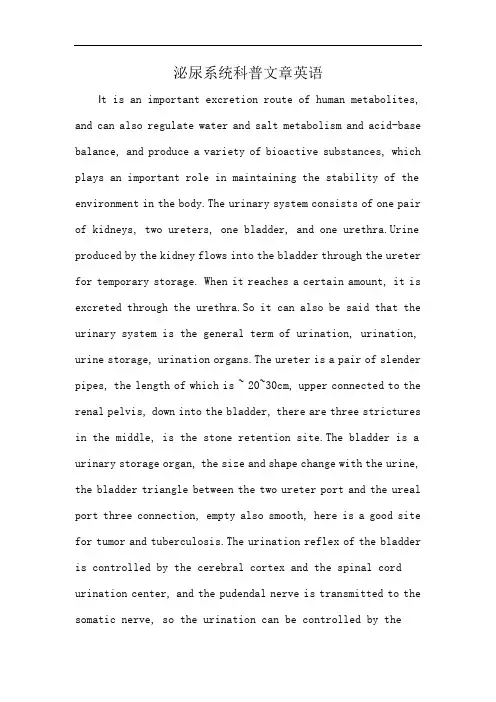 泌尿系统科普文章英语

It is an important excretion route of human metabolites, and can also regulate water and salt metabolism and acid-base balance, and produce a variety of bioactive substances, which plays an important role in maintaining the stability of the environment in the body. The urinary system consists of one pair of kidneys, two ureters, one bladder, and one urethra. Urine produced by the kidney flows into the bladder through the ureter for temporary storage. When it reaches a certain amount, it is excreted through the urethra. So it can also be said that the urinary system is the general term of urination, urination, urine storage, urination organs. The ureter is a pair of slender pipes, the length of which is ~ 20~30cm, upper connected to the renal pelvis, down into the bladder, there are three strictures in the middle, is the stone retention site. The bladder is a urinary storage organ, the size and shape change with the urine, the bladder triangle between the two ureter port and the ureal port three connection, empty also smooth, here is a good site for tumor and tuberculosis. The urination reflex of the bladder is controlled by the cerebral cortex and the spinal cord urination center, and the pudendal nerve is transmitted to the somatic nerve, so the urination can be controlled by the